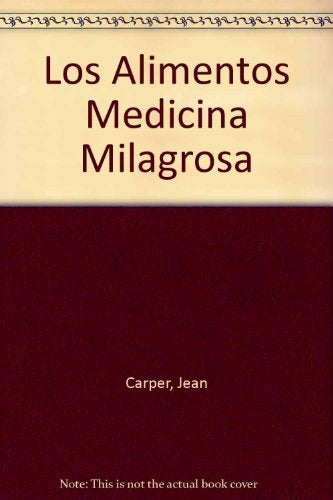 Los Alimentos Medicina Milagrosa

Carper, Jean

Note: This is not the actual book cover